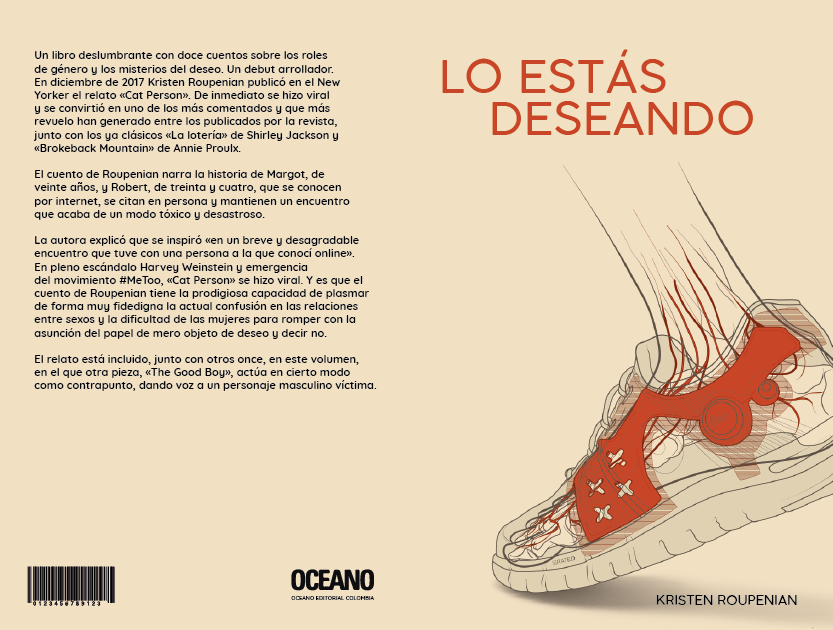 Un libro deslumbrante con doce cuentos sobre los roles de género y los misterios del deseo. Un debut arrollador. En diciembre de 2017 Kristen Roupenian publicó en el New Yorker el relato «Cat Person». De inmediato se hizo viral y se convirtió en uno de los más comentados y que más revuelo han generado entre los publicados por la revista, junto con los ya clásicos «La lotería» de Shirley Jackson y «Brokeback Mountain» de Annie Proulx.

El cuento de Roupenian narra la historia de Margot, de veinte años, y Robert, de treinta y cuatro, que se conocen por internet, se citan en persona y mantienen un encuentro que acaba de un modo tóxico y desastroso.

La autora explicó que se inspiró «en un breve y desagradable encuentro que tuve con una persona a la que conocí online». En pleno escándalo Harvey Weinstein y emergencia del movimiento #MeToo, «Cat Person» se hizo viral. Y es que el cuento de Roupenian tiene la prodigiosa capacidad de plasmar de forma muy fidedigna la actual confusión en las relaciones entre sexos y la dificultad de las mujeres para romper con la asunción del papel de mero objeto de deseo y decir no.

El relato está incluido, junto con otros once, en este volumen, en el que otra pieza, «The Good Boy», actúa en cierto modo como contrapunto, dando voz a un personaje masculino víctima.

0123456789123

OCEANO
OCEANO EDITORIAL COLOMBIA

LO ESTÁS DESEANDO

KRISTEN ROUPENIAN